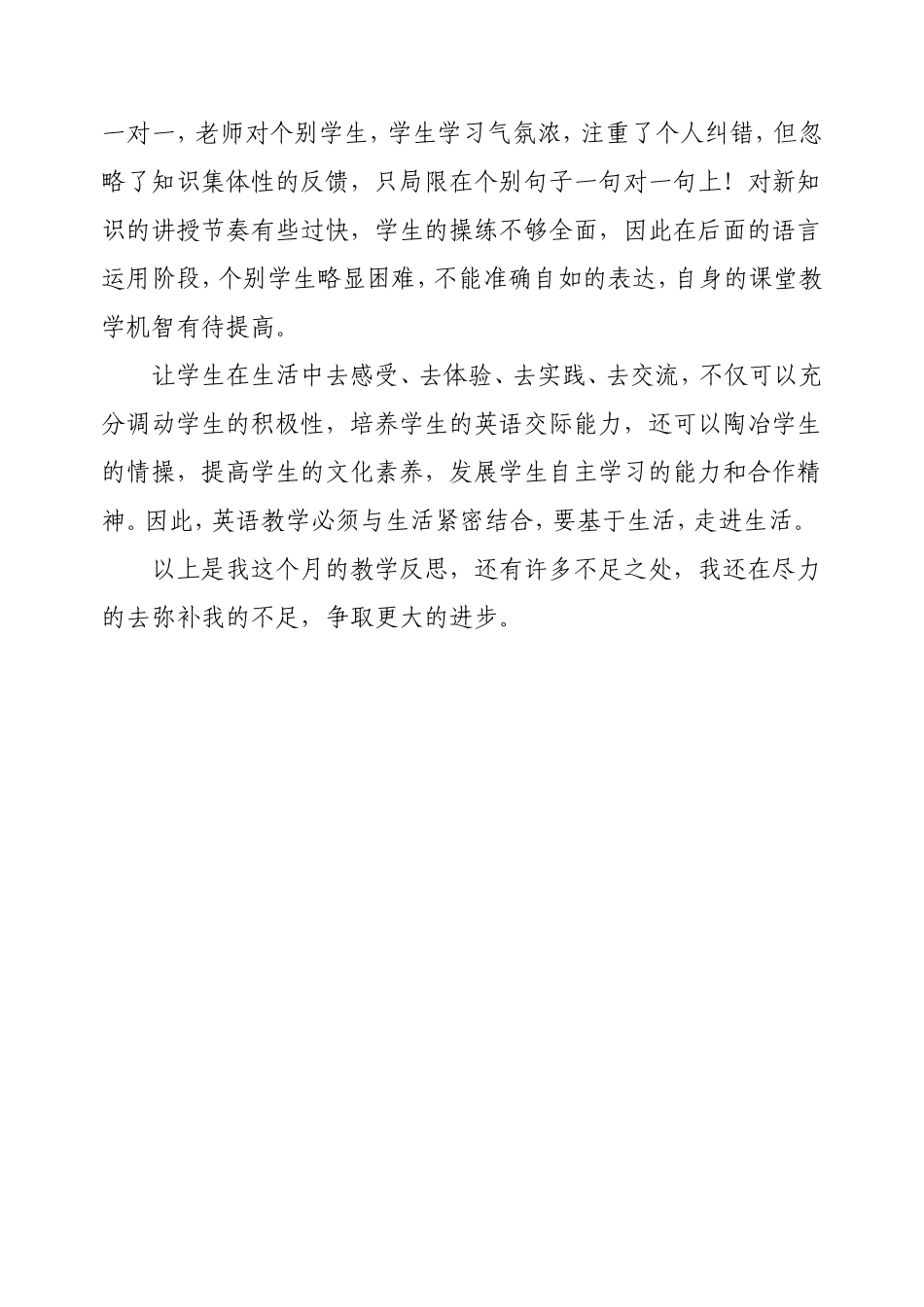 一对一，老师对个别学生，学生学习气氛浓，注重了个人纠错，但忽略了知识集体性的反馈，只局限在个别句子一句对一句上！对新知识的讲授节奏有些过快，学生的操练不够全面，因此在后面的语言运用阶段，个别学生略显困难，不能准确自如的表达，自身的课堂教学机智有待提高。

让学生在生活中去感受、去体验、去实践、去交流，不仅可以充分调动学生的积极性，培养学生的英语交际能力，还可以陶冶学生的情操，提高学生的文化素养，发展学生自主学习的能力和合作精神。因此，英语教学必须与生活紧密结合，要基于生活，走进生活。

以上是我这个月的教学反思，还有许多不足之处，我还在尽力的去弥补我的不足，争取更大的进步。